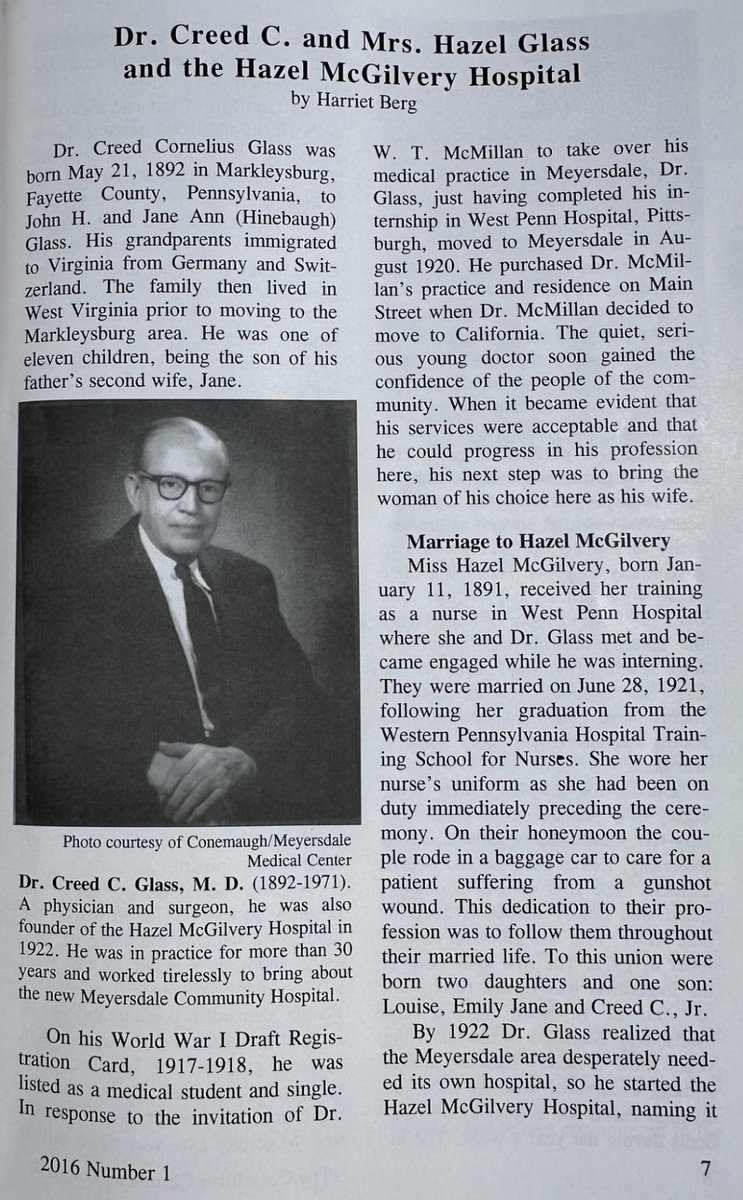 Dr. Creed C. and Mrs. Hazel Glass and the Hazel McGilvery Hospital
by Harriet Berg

Dr. Creed Cornelius Glass was born May 21, 1892 in Markleysburg, Fayette County, Pennsylvania, to John H. and Jane Ann (Hinebaugh) Glass. His grandparents immigrated to Virginia from Germany and Switzerland. The family then lived in West Virginia prior to moving to the Markleysburg area. He was one of eleven children, being the son of his father's second wife, Jane.

Photo courtesy of Conemaugh/Meyersdale Medical Center

Dr. Creed C. Glass, M. D. (1892-1971). A physician and surgeon, he was also founder of the Hazel McGilvery Hospital in 1922. He was in practice for more than 30 years and worked tirelessly to bring about the new Meyersdale Community Hospital.

On his World War I Draft Registration Card, 1917-1918, he was listed as a medical student and single. In response to the invitation of Dr. W. T. McMillan to take over his medical practice in Meyersdale, Dr. Glass, just having completed his internship in West Penn Hospital, Pittsburgh, moved to Meyersdale in August 1920. He purchased Dr. McMillan's practice and residence on Main Street when Dr. McMillan decided to move to California. The quiet, serious young doctor soon gained the confidence of the people of the community. When it became evident that his services were acceptable and that he could progress in his profession here, his next step was to bring the woman of his choice here as his wife.

Marriage to Hazel McGilvery

Miss Hazel McGilvery, born January 11, 1891, received her training as a nurse in West Penn Hospital where she and Dr. Glass met and became engaged while he was interning. They were married on June 28, 1921, following her graduation from the Western Pennsylvania Hospital Training School for Nurses. She wore her nurse's uniform as she had been on duty immediately preceding the ceremony. On their honeymoon the couple rode in a baggage car to care for a patient suffering from a gunshot wound. This dedication to their profession was to follow them throughout their married life. To this union were born two daughters and one son: Louise, Emily Jane and Creed C., Jr.

By 1922 Dr. Glass realized that the Meyersdale area desperately needed its own hospital, so he started the Hazel McGilvery Hospital, naming it

2016 Number 1

7